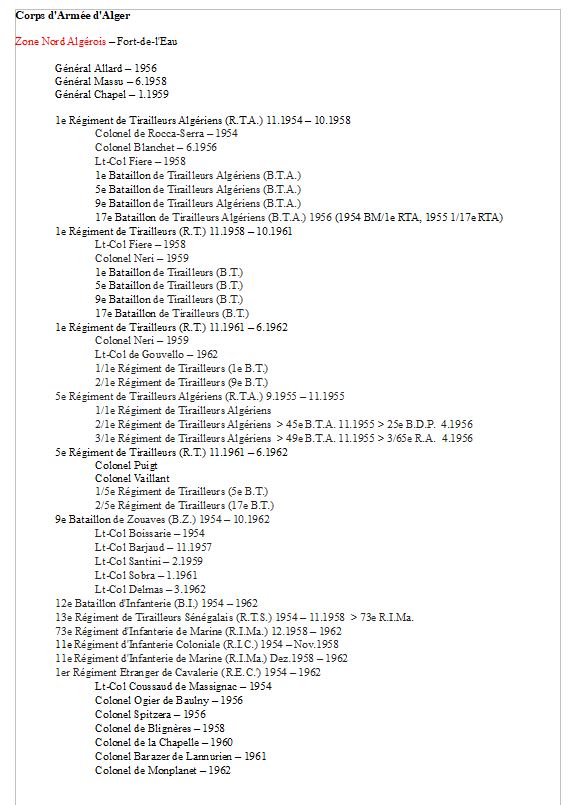 Corps d'Armée d'Alger

Zone Nord Algérois – Fort-de-l'Eau

Général Allard – 1956
Général Massu – 6.1958
Général Chapel – 1.1959

1e Régiment de Tirailleurs Algériens (R.T.A.) 11.1954 – 10.1958
Colonel de Rocca-Serra – 1954
Colonel Blanchet – 6.1956
Lt-Col Fiere – 1958
1e Bataillon de Tirailleurs Algériens (B.T.A.)
5e Bataillon de Tirailleurs Algériens (B.T.A.)
9e Bataillon de Tirailleurs Algériens (B.T.A.)
17e Bataillon de Tirailleurs Algériens (B.T.A.) 1956 (1954 BM/1e RTA, 1955 1/17e RTA)
1e Régiment de Tirailleurs (R.T.) 11.1958 – 10.1961
Lt-Col Fiere – 1958
Colonel Neri – 1959
1e Bataillon de Tirailleurs (B.T.)
5e Bataillon de Tirailleurs (B.T.)
9e Bataillon de Tirailleurs (B.T.)
17e Bataillon de Tirailleurs (B.T.)
1e Régiment de Tirailleurs (R.T.) 11.1961 – 6.1962
Colonel Neri – 1959
Lt-Col de Gouvello – 1962
1/1e Régiment de Tirailleurs (1e B.T.)
2/1e Régiment de Tirailleurs (9e B.T.)
5e Régiment de Tirailleurs Algériens (R.T.A.) 9.1955 – 11.1955
1/1e Régiment de Tirailleurs Algériens
2/1e Régiment de Tirailleurs Algériens > 45e B.T.A. 11.1955 > 25e B.D.P. 4.1956
3/1e Régiment de Tirailleurs Algériens > 49e B.T.A. 11.1955 > 3/65e R.A. 4.1956
5e Régiment de Tirailleurs (R.T.) 11.1961 – 6.1962
Colonel Puigt
Colonel Vaillant
1/5e Régiment de Tirailleurs (5e B.T.)
2/5e Régiment de Tirailleurs (17e B.T.)
9e Bataillon de Zouaves (B.Z.) 1954 – 10.1962
Lt-Col Boissarie – 1954
Lt-Col Barjaud – 11.1957
Lt-Col Santini – 2.1959
Lt-Col Sobra – 1.1961
Lt-Col Delmas – 3.1962
12e Bataillon d'Infanterie (B.I.) 1954 – 1962
13e Régiment de Tirailleurs Sénégalais (R.T.S.) 1954 – 11.1958 > 73e R.I.Ma.
73e Régiment d'Infanterie de Marine (R.I.Ma.) 12.1958 – 1962
11e Régiment d'Infanterie Coloniale (R.I.C.) 1954 – Nov.1958
11e Régiment d'Infanterie de Marine (R.I.Ma.) Dez.1958 – 1962
1er Régiment Etranger de Cavalerie (R.E.C.) 1954 – 1962
Lt-Col Coussaud de Massignac – 1954
Colonel Ogier de Baulny – 1956
Colonel Spitzera – 1956
Colonel de Blignères – 1958
Colonel de la Chapelle – 1960
Colonel Barazer de Lannurien – 1961
Colonel de Monplanet – 1962